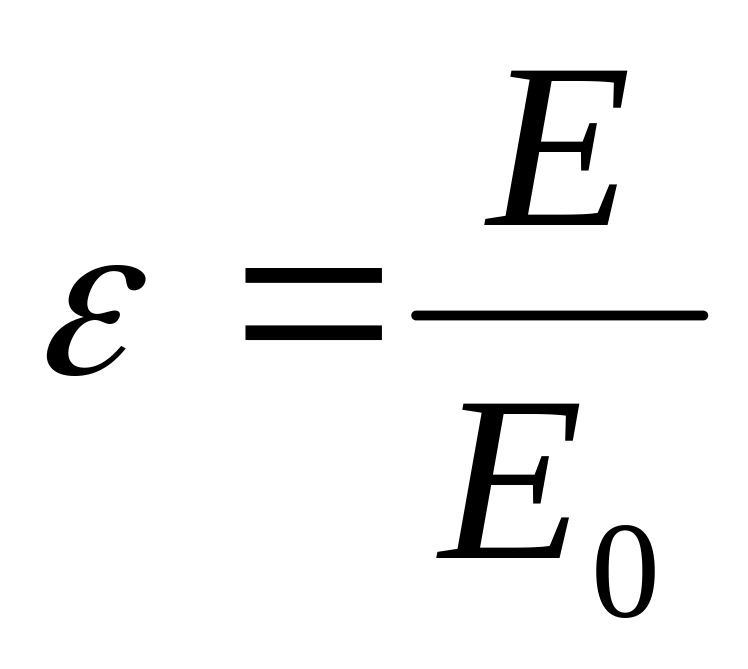 $\varepsilon = \frac{E}{E_0}$